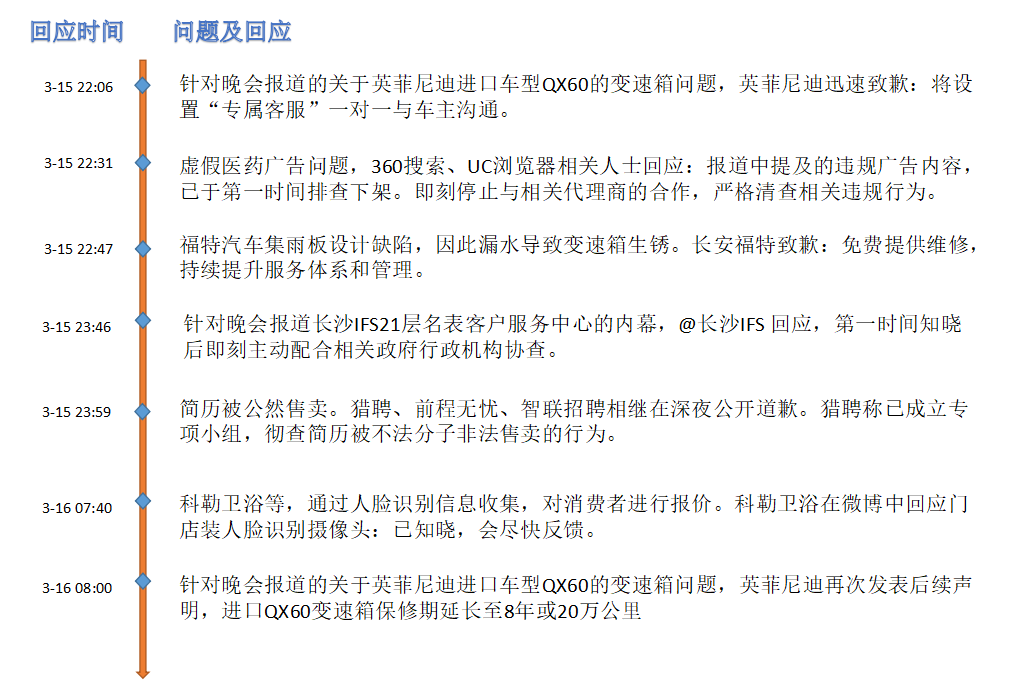 回应时间　　问题及回应

3-15 22:06　针对晚会报道的关于英菲尼迪进口车型QX60的变速箱问题，英菲尼迪迅速致歉：将设置“专属客服”一对一与车主沟通。

3-15 22:31　虚假医药广告问题，360搜索、UC浏览器相关人士回应：报道中提及的违规广告内容，已于第一时间排查下架。即刻停止与相关代理商的合作，严格清查相关违规行为。

3-15 22:47　福特汽车集雨板设计缺陷，因此漏水导致变速箱生锈。长安福特致歉：免费提供维修，持续提升服务体系和管理。

3-15 23:46　针对晚会报道长沙IFS21层名表客户服务中心的内幕，@长沙IFS 回应，第一时间知晓后即刻主动配合相关政府行政机构协查。

3-15 23:59　简历被公然售卖。猎聘、前程无忧、智联招聘相继在深夜公开道歉。猎聘称已成立专项小组，彻查简历被不法分子非法售卖的行为。

3-16 07:40　科勒卫浴等，通过人脸识别信息收集，对消费者进行报价。科勒卫浴在微博中回应门店装人脸识别摄像头：已知晓，会尽快反馈。

3-16 08:00　针对晚会报道的关于英菲尼迪进口车型QX60的变速箱问题，英菲尼迪再次发表后续声明，进口QX60变速箱保修期延长至8年或20万公里